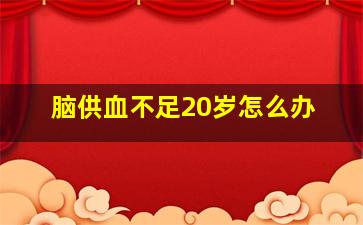 脑供血不足20岁怎么办